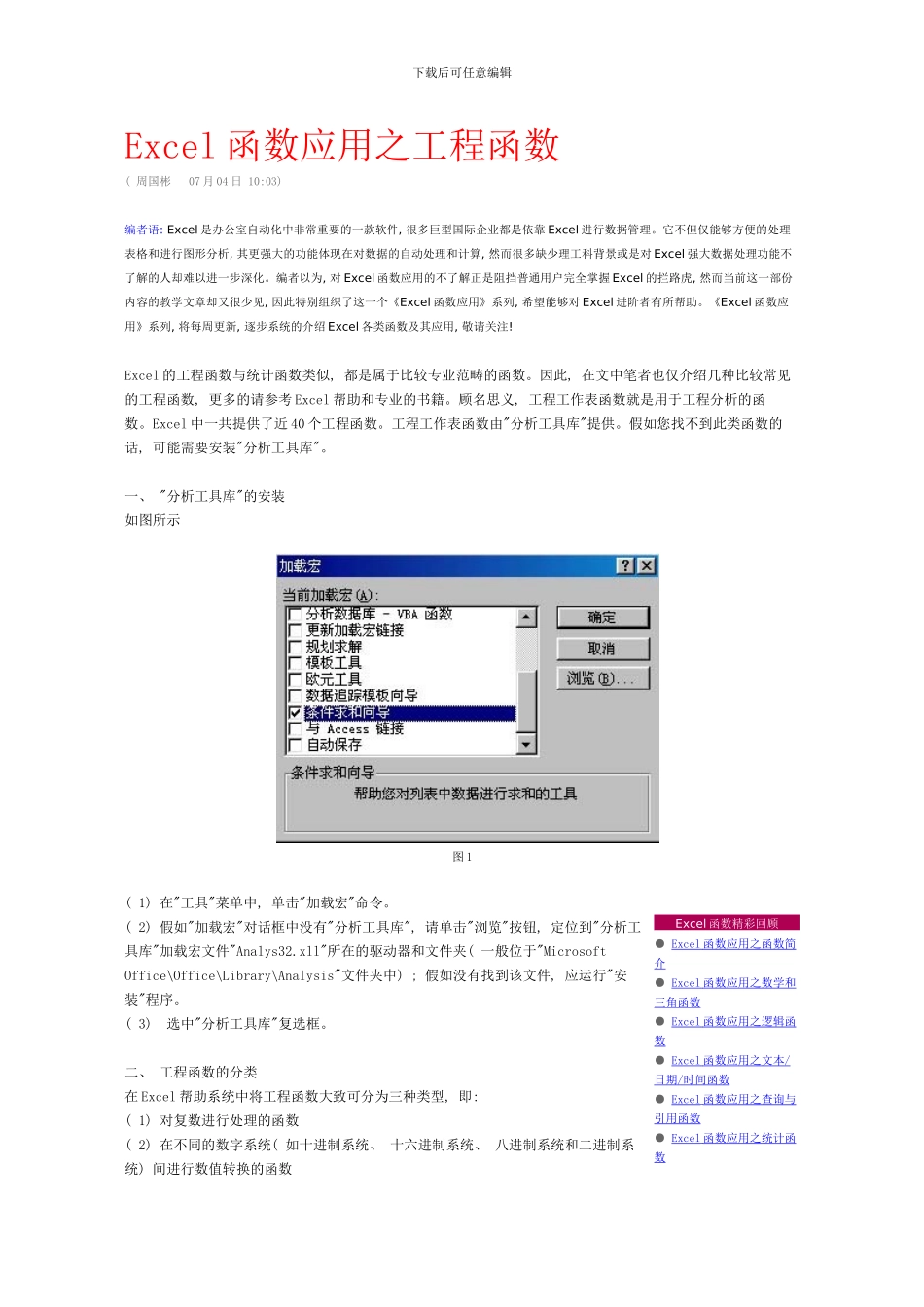 下载后可任意编辑

Excel 函数应用之工程函数

( 周国彬 07 月 04 日 10:03)

编者语: Excel 是办公室自动化中非常重要的一款软件, 很多巨型国际企业都是依靠 Excel 进行数据管理。它不但仅能够方便的处理表格和进行图形分析, 其更强大的功能体现在对数据的自动处理和计算, 然而很多缺少理工科背景或是对 Excel 强大数据处理功能不了解的人却难以进一步深化。编者以为, 对 Excel 函数应用的不了解正是阻挡普通用户完全掌握 Excel 的拦路虎, 然而当前这一部份内容的教学文章却又很少见, 因此特别组织了这一个《Excel 函数应用》系列, 希望能够对 Excel 进阶者有所帮助。《Excel 函数应用》系列, 将每周更新, 逐步系统的介绍 Excel 各类函数及其应用, 敬请关注!

Excel 的工程函数与统计函数类似, 都是属于比较专业范畴的函数。因此, 在文中笔者也仅介绍几种比较常见的工程函数, 更多的请参考 Excel 帮助和专业的书籍。顾名思义, 工程工作表函数就是用于工程分析的函数。Excel 中一共提供了近 40 个工程函数。工程工作表函数由"分析工具库"提供。假如您找不到此类函数的话, 可能需要安装"分析工具库"。

一、 "分析工具库"的安装
如图所示

加载宏
当前加载宏(A):
分析数据库 - VBA 函数
更新加载宏链接
规划求解
模板工具
欧元工具
数据追踪模板向导
条件求和向导
与 Access 链接
自动保存
确定
取消
浏览(B)...
条件求和向导
帮助您对列表中数据进行求和的工具

图 1

( 1) 在"工具"菜单中, 单击"加载宏"命令。
( 2) 假如"加载宏"对话框中没有"分析工具库", 请单击"浏览"按钮, 定位到"分析工具库"加载宏文件"Analys32.xll"所在的驱动器和文件夹( 一般位于"Microsoft Office\Office\Library\Analysis"文件夹中) ; 假如没有找到该文件, 应运行"安装"程序。
( 3) 选中"分析工具库"复选框。

二、 工程函数的分类
在 Excel 帮助系统中将工程函数大致可分为三种类型, 即:
( 1) 对复数进行处理的函数
( 2) 在不同的数字系统( 如十进制系统、 十六进制系统、 八进制系统和二进制系统) 间进行数值转换的函数

Excel 函数精彩回顾
● Excel 函数应用之函数简介
● Excel 函数应用之数学和三角函数
● Excel 函数应用之逻辑函数
● Excel 函数应用之文本/日期/时间函数
● Excel 函数应用之查询与引用函数
● Excel 函数应用之统计函数